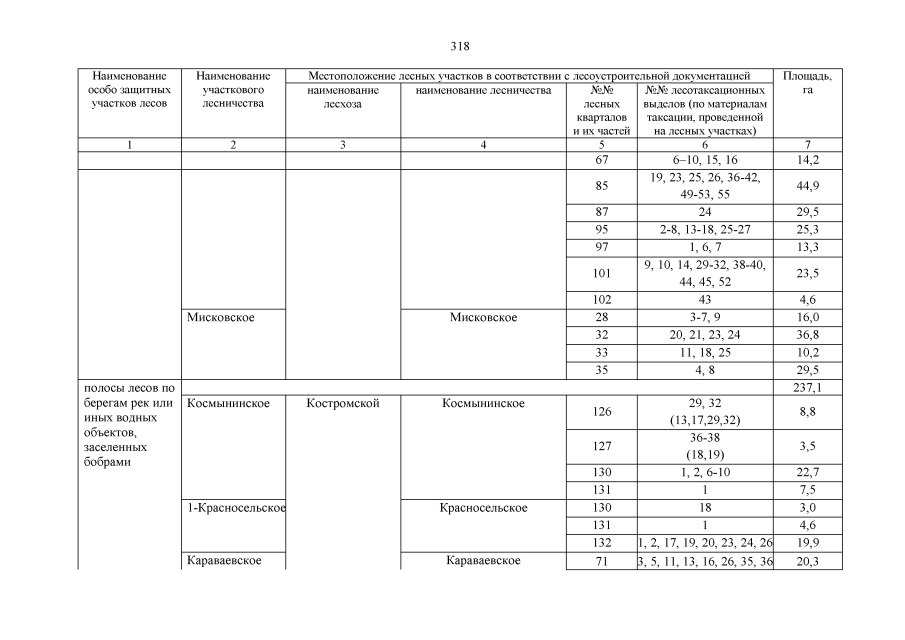 318

| Наименование особо защитных участков лесов | Наименование участкового лесничества | Местоположение лесных участков в соответствии с лесоустроительной документацией: наименование лесхоза | наименование лесничества | №№ лесных кварталов и их частей | №№ лесотаксационных выделов (по материалам таксации, проведенной на лесных участках) | Площадь, га |
|---|---|---|---|---|---|---|
| 1 | 2 | 3 | 4 | 5 | 6 | 7 |
| | | | | 67 | 6–10, 15, 16 | 14,2 |
| | | | | 85 | 19, 23, 25, 26, 36-42, 49-53, 55 | 44,9 |
| | | | | 87 | 24 | 29,5 |
| | | | | 95 | 2-8, 13-18, 25-27 | 25,3 |
| | | | | 97 | 1, 6, 7 | 13,3 |
| | | | | 101 | 9, 10, 14, 29-32, 38-40, 44, 45, 52 | 23,5 |
| | | | | 102 | 43 | 4,6 |
| | Мисковское | | Мисковское | 28 | 3-7, 9 | 16,0 |
| | | | | 32 | 20, 21, 23, 24 | 36,8 |
| | | | | 33 | 11, 18, 25 | 10,2 |
| | | | | 35 | 4, 8 | 29,5 |
| полосы лесов по берегам рек или иных водных объектов, заселенных бобрами | | | | | | 237,1 |
| | Космынинское | Костромской | Космынинское | 126 | 29, 32 (13,17,29,32) | 8,8 |
| | | | | 127 | 36-38 (18,19) | 3,5 |
| | | | | 130 | 1, 2, 6-10 | 22,7 |
| | | | | 131 | 1 | 7,5 |
| | 1-Красносельское | | Красносельское | 130 | 18 | 3,0 |
| | | | | 131 | 1 | 4,6 |
| | | | | 132 | 1, 2, 17, 19, 20, 23, 24, 26 | 19,9 |
| | Караваевское | | Караваевское | 71 | 3, 5, 11, 13, 16, 26, 35, 36 | 20,3 |